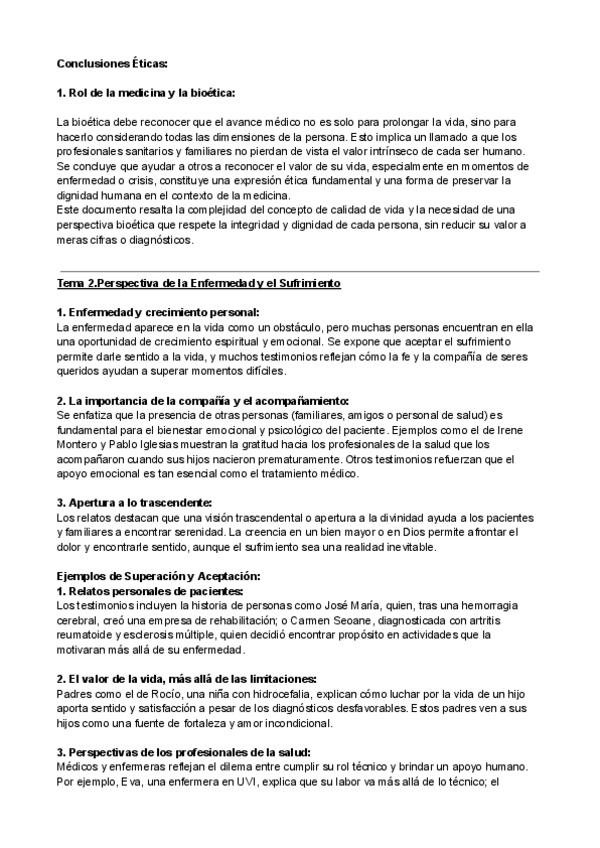 Conclusiones Éticas:

1. Rol de la medicina y la bioética:

La bioética debe reconocer que el avance médico no es solo para prolongar la vida, sino para hacerlo considerando todas las dimensiones de la persona. Esto implica un llamado a que los profesionales sanitarios y familiares no pierdan de vista el valor intrínseco de cada ser humano. Se concluye que ayudar a otros a reconocer el valor de su vida, especialmente en momentos de enfermedad o crisis, constituye una expresión ética fundamental y una forma de preservar la dignidad humana en el contexto de la medicina.
Este documento resalta la complejidad del concepto de calidad de vida y la necesidad de una perspectiva bioética que respete la integridad y dignidad de cada persona, sin reducir su valor a meras cifras o diagnósticos.

Tema 2.Perspectiva de la Enfermedad y el Sufrimiento

1. Enfermedad y crecimiento personal:
La enfermedad aparece en la vida como un obstáculo, pero muchas personas encuentran en ella una oportunidad de crecimiento espiritual y emocional. Se expone que aceptar el sufrimiento permite darle sentido a la vida, y muchos testimonios reflejan cómo la fe y la compañía de seres queridos ayudan a superar momentos difíciles.

2. La importancia de la compañía y el acompañamiento:
Se enfatiza que la presencia de otras personas (familiares, amigos o personal de salud) es fundamental para el bienestar emocional y psicológico del paciente. Ejemplos como el de Irene Montero y Pablo Iglesias muestran la gratitud hacia los profesionales de la salud que los acompañaron cuando sus hijos nacieron prematuramente. Otros testimonios refuerzan que el apoyo emocional es tan esencial como el tratamiento médico.

3. Apertura a lo trascendente:
Los relatos destacan que una visión trascendental o apertura a la divinidad ayuda a los pacientes y familiares a encontrar serenidad. La creencia en un bien mayor o en Dios permite afrontar el dolor y encontrarle sentido, aunque el sufrimiento sea una realidad inevitable.

Ejemplos de Superación y Aceptación:
1. Relatos personales de pacientes:
Los testimonios incluyen la historia de personas como José María, quien, tras una hemorragia cerebral, creó una empresa de rehabilitación; o Carmen Seoane, diagnosticada con artritis reumatoide y esclerosis múltiple, quien decidió encontrar propósito en actividades que la motivaran más allá de su enfermedad.

2. El valor de la vida, más allá de las limitaciones:
Padres como el de Rocío, una niña con hidrocefalia, explican cómo luchar por la vida de un hijo aporta sentido y satisfacción a pesar de los diagnósticos desfavorables. Estos padres ven a sus hijos como una fuente de fortaleza y amor incondicional.

3. Perspectivas de los profesionales de la salud:
Médicos y enfermeras reflejan el dilema entre cumplir su rol técnico y brindar un apoyo humano. Por ejemplo, Eva, una enfermera en UVI, explica que su labor va más allá de lo técnico; el